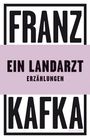 FRANZ

EIN LANDARZT
ERZÄHLUNGEN

KAFKA